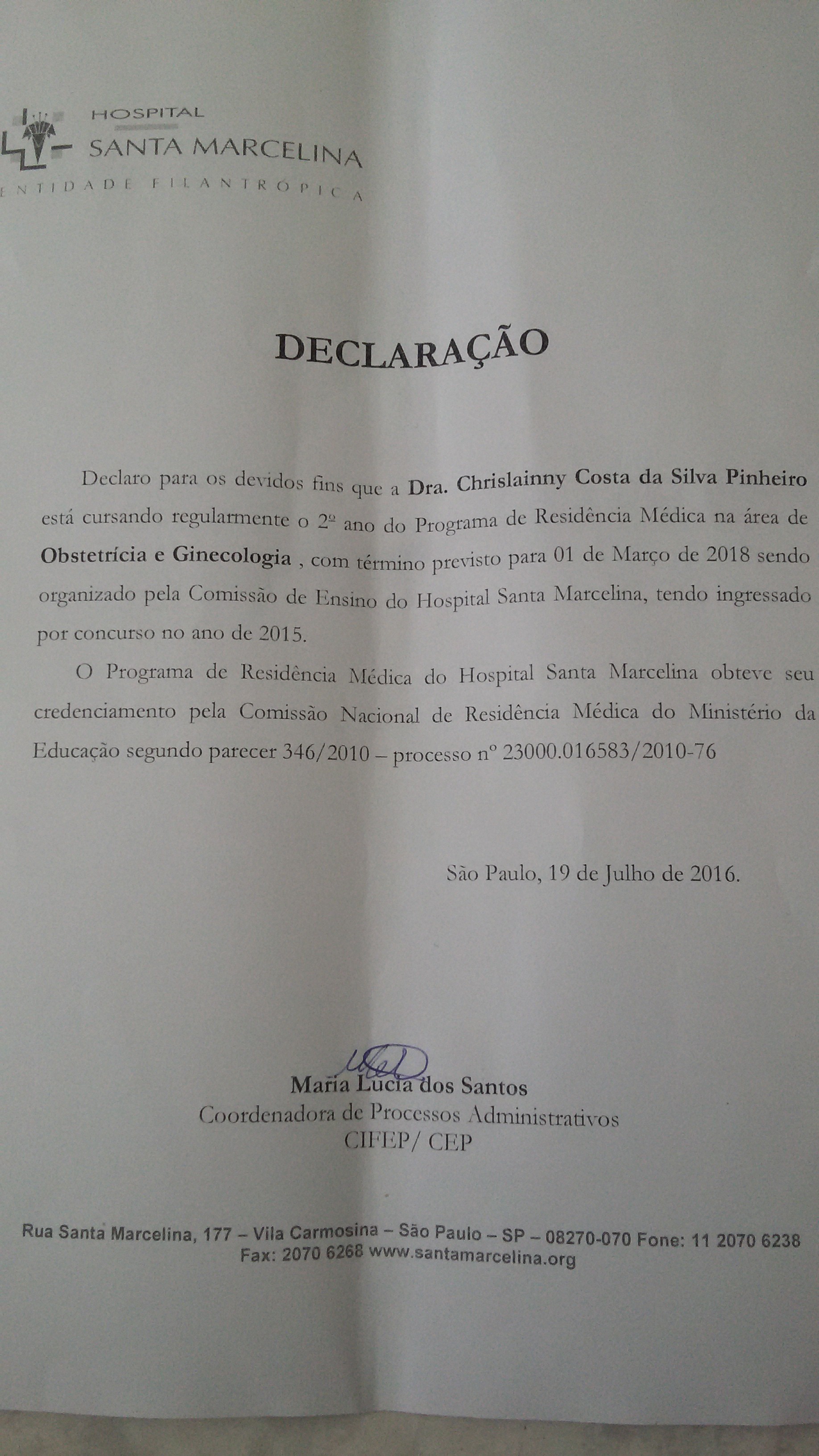 HOSPITAL
SANTA MARCELINA
ENTIDADE FILANTRÓPICA

DECLARAÇÃO

Declaro para os devidos fins que a Dra. Chrislainny Costa da Silva Pinheiro está cursando regularmente o 2º ano do Programa de Residência Médica na área de Obstetrícia e Ginecologia , com término previsto para 01 de Março de 2018 sendo organizado pela Comissão de Ensino do Hospital Santa Marcelina, tendo ingressado por concurso no ano de 2015.

O Programa de Residência Médica do Hospital Santa Marcelina obteve seu credenciamento pela Comissão Nacional de Residência Médica do Ministério da Educação segundo parecer 346/2010 – processo nº 23000.016583/2010-76

São Paulo, 19 de Julho de 2016.

Maria Lucia dos Santos
Coordenadora de Processos Administrativos
CIFEP/ CEP

Rua Santa Marcelina, 177 – Vila Carmosina – São Paulo – SP – 08270-070 Fone: 11 2070 6238
Fax: 2070 6268 www.santamarcelina.org